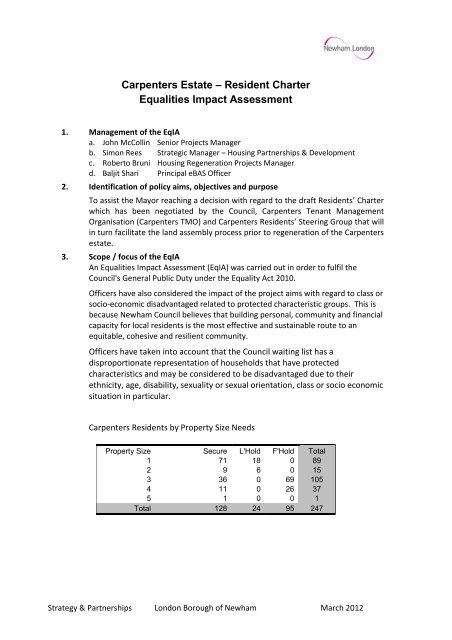 Newham London

Carpenters Estate – Resident Charter
Equalities Impact Assessment

1. Management of the EqIA
a. John McCollin Senior Projects Manager
b. Simon Rees Strategic Manager – Housing Partnerships & Development
c. Roberto Bruni Housing Regeneration Projects Manager
d. Baljit Shari Principal eBAS Officer

2. Identification of policy aims, objectives and purpose
To assist the Mayor reaching a decision with regard to the draft Residents' Charter which has been negotiated by the Council, Carpenters Tenant Management Organisation (Carpenters TMO) and Carpenters Residents' Steering Group that will in turn facilitate the land assembly process prior to regeneration of the Carpenters estate.

3. Scope / focus of the EqIA
An Equalities Impact Assessment (EqIA) was carried out in order to fulfil the Council's General Public Duty under the Equality Act 2010.

Officers have also considered the impact of the project aims with regard to class or socio-economic disadvantaged related to protected characteristic groups. This is because Newham Council believes that building personal, community and financial capacity for local residents is the most effective and sustainable route to an equitable, cohesive and resilient community.

Officers have taken into account that the Council waiting list has a disproportionate representation of households that have protected characteristics and may be considered to be disadvantaged due to their ethnicity, age, disability, sexuality or sexual orientation, class or socio economic situation in particular.

Carpenters Residents by Property Size Needs

| Property Size | Secure | L'Hold | F'Hold | Total |
|---|---|---|---|---|
| 1 | 71 | 18 | 0 | 89 |
| 2 | 9 | 6 | 0 | 15 |
| 3 | 36 | 0 | 69 | 105 |
| 4 | 11 | 0 | 26 | 37 |
| 5 | 1 | 0 | 0 | 1 |
| Total | 128 | 24 | 95 | 247 |

Strategy & Partnerships London Borough of Newham March 2012